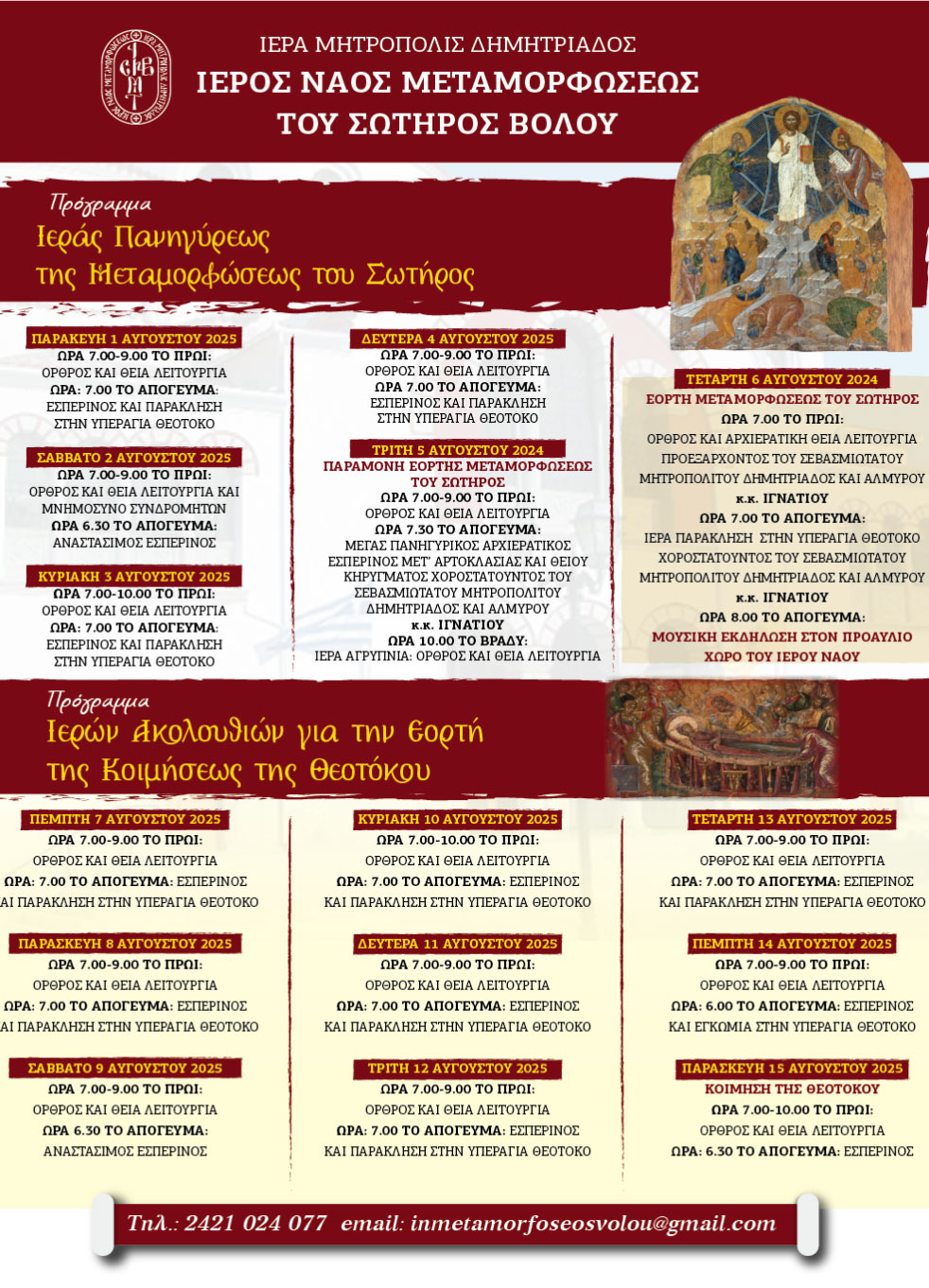 ΙΕΡΑ ΜΗΤΡΟΠΟΛΙΣ ΔΗΜΗΤΡΙΑΔΟΣ
ΙΕΡΟΣ ΝΑΟΣ ΜΕΤΑΜΟΡΦΩΣΕΩΣ
ΤΟΥ ΣΩΤΗΡΟΣ ΒΟΛΟΥ

Πρόγραμμα
Ιεράς Πανηγύρεως
της Μεταμορφώσεως του Σωτήρος

ΠΑΡΑΚΕΥΗ 1 ΑΥΓΟΥΣΤΟΥ 2025
ΩΡΑ 7.00-9.00 ΤΟ ΠΡΩΙ:
ΟΡΘΡΟΣ ΚΑΙ ΘΕΙΑ ΛΕΙΤΟΥΡΓΙΑ
ΩΡΑ: 7.00 ΤΟ ΑΠΟΓΕΥΜΑ:
ΕΣΠΕΡΙΝΟΣ ΚΑΙ ΠΑΡΑΚΛΗΣΗ
ΣΤΗΝ ΥΠΕΡΑΓΙΑ ΘΕΟΤΟΚΟ

ΣΑΒΒΑΤΟ 2 ΑΥΓΟΥΣΤΟΥ 2025
ΩΡΑ 7.00-9.00 ΤΟ ΠΡΩΙ:
ΟΡΘΡΟΣ ΚΑΙ ΘΕΙΑ ΛΕΙΤΟΥΡΓΙΑ ΚΑΙ ΜΝΗΜΟΣΥΝΟ ΣΥΝΔΡΟΜΗΤΩΝ
ΩΡΑ 6.30 ΤΟ ΑΠΟΓΕΥΜΑ:
ΑΝΑΣΤΑΣΙΜΟΣ ΕΣΠΕΡΙΝΟΣ

ΚΥΡΙΑΚΗ 3 ΑΥΓΟΥΣΤΟΥ 2025
ΩΡΑ 7.00-10.00 ΤΟ ΠΡΩΙ:
ΟΡΘΡΟΣ ΚΑΙ ΘΕΙΑ ΛΕΙΤΟΥΡΓΙΑ
ΩΡΑ: 7.00 ΤΟ ΑΠΟΓΕΥΜΑ:
ΕΣΠΕΡΙΝΟΣ ΚΑΙ ΠΑΡΑΚΛΗΣΗ
ΣΤΗΝ ΥΠΕΡΑΓΙΑ ΘΕΟΤΟΚΟ

ΔΕΥΤΕΡΑ 4 ΑΥΓΟΥΣΤΟΥ 2025
ΩΡΑ 7.00-9.00 ΤΟ ΠΡΩΙ:
ΟΡΘΡΟΣ ΚΑΙ ΘΕΙΑ ΛΕΙΤΟΥΡΓΙΑ
ΩΡΑ 7.00 ΤΟ ΑΠΟΓΕΥΜΑ:
ΕΣΠΕΡΙΝΟΣ ΚΑΙ ΠΑΡΑΚΛΗΣΗ
ΣΤΗΝ ΥΠΕΡΑΓΙΑ ΘΕΟΤΟΚΟ

ΤΡΙΤΗ 5 ΑΥΓΟΥΣΤΟΥ 2024
ΠΑΡΑΜΟΝΗ ΕΟΡΤΗΣ ΜΕΤΑΜΟΡΦΩΣΕΩΣ ΤΟΥ ΣΩΤΗΡΟΣ
ΩΡΑ 7.00-9.00 ΤΟ ΠΡΩΙ:
ΟΡΘΡΟΣ ΚΑΙ ΘΕΙΑ ΛΕΙΤΟΥΡΓΙΑ
ΩΡΑ 7.30 ΤΟ ΑΠΟΓΕΥΜΑ:
ΜΕΓΑΣ ΠΑΝΗΓΥΡΙΚΟΣ ΑΡΧΙΕΡΑΤΙΚΟΣ ΕΣΠΕΡΙΝΟΣ ΜΕΤ' ΑΡΤΟΚΛΑΣΙΑΣ ΚΑΙ ΘΕΙΟΥ ΚΗΡΥΓΜΑΤΟΣ ΧΟΡΟΣΤΑΤΟΥΝΤΟΣ ΤΟΥ ΣΕΒΑΣΜΙΩΤΑΤΟΥ ΜΗΤΡΟΠΟΛΙΤΟΥ ΔΗΜΗΤΡΙΑΔΟΣ ΚΑΙ ΑΛΜΥΡΟΥ
κ.κ. ΙΓΝΑΤΙΟΥ
ΩΡΑ 10.00 ΤΟ ΒΡΑΔΥ:
ΙΕΡΑ ΑΓΡΥΠΝΙΑ: ΟΡΘΡΟΣ ΚΑΙ ΘΕΙΑ ΛΕΙΤΟΥΡΓΙΑ

ΤΕΤΑΡΤΗ 6 ΑΥΓΟΥΣΤΟΥ 2024
ΕΟΡΤΗ ΜΕΤΑΜΟΡΦΩΣΕΩΣ ΤΟΥ ΣΩΤΗΡΟΣ
ΩΡΑ 7.00 ΤΟ ΠΡΩΙ:
ΟΡΘΡΟΣ ΚΑΙ ΑΡΧΙΕΡΑΤΙΚΗ ΘΕΙΑ ΛΕΙΤΟΥΡΓΙΑ ΠΡΟΕΞΑΡΧΟΝΤΟΣ ΤΟΥ ΣΕΒΑΣΜΙΩΤΑΤΟΥ ΜΗΤΡΟΠΟΛΙΤΟΥ ΔΗΜΗΤΡΙΑΔΟΣ ΚΑΙ ΑΛΜΥΡΟΥ
κ.κ. ΙΓΝΑΤΙΟΥ
ΩΡΑ 7.00 ΤΟ ΑΠΟΓΕΥΜΑ:
ΙΕΡΑ ΠΑΡΑΚΛΗΣΗ ΣΤΗΝ ΥΠΕΡΑΓΙΑ ΘΕΟΤΟΚΟ ΧΟΡΟΣΤΑΤΟΥΝΤΟΣ ΤΟΥ ΣΕΒΑΣΜΙΩΤΑΤΟΥ ΜΗΤΡΟΠΟΛΙΤΟΥ ΔΗΜΗΤΡΙΑΔΟΣ ΚΑΙ ΑΛΜΥΡΟΥ
κ.κ. ΙΓΝΑΤΙΟΥ
ΩΡΑ 8.00 ΤΟ ΑΠΟΓΕΥΜΑ:
ΜΟΥΣΙΚΗ ΕΚΔΗΛΩΣΗ ΣΤΟΝ ΠΡΟΑΥΛΙΟ ΧΩΡΟ ΤΟΥ ΙΕΡΟΥ ΝΑΟΥ

Πρόγραμμα
Ιερών Ακολουθιών για την Εορτή
της Κοιμήσεως της Θεοτόκου

ΠΕΜΠΤΗ 7 ΑΥΓΟΥΣΤΟΥ 2025
ΩΡΑ 7.00-9.00 ΤΟ ΠΡΩΙ:
ΟΡΘΡΟΣ ΚΑΙ ΘΕΙΑ ΛΕΙΤΟΥΡΓΙΑ
ΩΡΑ: 7.00 ΤΟ ΑΠΟΓΕΥΜΑ: ΕΣΠΕΡΙΝΟΣ
ΑΙ ΠΑΡΑΚΛΗΣΗ ΣΤΗΝ ΥΠΕΡΑΓΙΑ ΘΕΟΤΟΚΟ

ΠΑΡΑΣΚΕΥΗ 8 ΑΥΓΟΥΣΤΟΥ 2025
ΩΡΑ 7.00-9.00 ΤΟ ΠΡΩΙ:
ΟΡΘΡΟΣ ΚΑΙ ΘΕΙΑ ΛΕΙΤΟΥΡΓΙΑ
ΩΡΑ: 7.00 ΤΟ ΑΠΟΓΕΥΜΑ: ΕΣΠΕΡΙΝΟΣ
ΑΙ ΠΑΡΑΚΛΗΣΗ ΣΤΗΝ ΥΠΕΡΑΓΙΑ ΘΕΟΤΟΚΟ

ΣΑΒΒΑΤΟ 9 ΑΥΓΟΥΣΤΟΥ 2025
ΩΡΑ 7.00-9.00 ΤΟ ΠΡΩΙ:
ΟΡΘΡΟΣ ΚΑΙ ΘΕΙΑ ΛΕΙΤΟΥΡΓΙΑ
ΩΡΑ 6.30 ΤΟ ΑΠΟΓΕΥΜΑ:
ΑΝΑΣΤΑΣΙΜΟΣ ΕΣΠΕΡΙΝΟΣ

ΚΥΡΙΑΚΗ 10 ΑΥΓΟΥΣΤΟΥ 2025
ΩΡΑ 7.00-10.00 ΤΟ ΠΡΩΙ:
ΟΡΘΡΟΣ ΚΑΙ ΘΕΙΑ ΛΕΙΤΟΥΡΓΙΑ
ΩΡΑ: 7.00 ΤΟ ΑΠΟΓΕΥΜΑ: ΕΣΠΕΡΙΝΟΣ
ΚΑΙ ΠΑΡΑΚΛΗΣΗ ΣΤΗΝ ΥΠΕΡΑΓΙΑ ΘΕΟΤΟΚΟ

ΔΕΥΤΕΡΑ 11 ΑΥΓΟΥΣΤΟΥ 2025
ΩΡΑ 7.00-9.00 ΤΟ ΠΡΩΙ:
ΟΡΘΡΟΣ ΚΑΙ ΘΕΙΑ ΛΕΙΤΟΥΡΓΙΑ
ΩΡΑ: 7.00 ΤΟ ΑΠΟΓΕΥΜΑ: ΕΣΠΕΡΙΝΟΣ
ΚΑΙ ΠΑΡΑΚΛΗΣΗ ΣΤΗΝ ΥΠΕΡΑΓΙΑ ΘΕΟΤΟΚΟ

ΤΡΙΤΗ 12 ΑΥΓΟΥΣΤΟΥ 2025
ΩΡΑ 7.00-9.00 ΤΟ ΠΡΩΙ:
ΟΡΘΡΟΣ ΚΑΙ ΘΕΙΑ ΛΕΙΤΟΥΡΓΙΑ
ΩΡΑ: 7.00 ΤΟ ΑΠΟΓΕΥΜΑ: ΕΣΠΕΡΙΝΟΣ
ΚΑΙ ΠΑΡΑΚΛΗΣΗ ΣΤΗΝ ΥΠΕΡΑΓΙΑ ΘΕΟΤΟΚΟ

ΤΕΤΑΡΤΗ 13 ΑΥΓΟΥΣΤΟΥ 2025
ΩΡΑ 7.00-9.00 ΤΟ ΠΡΩΙ:
ΟΡΘΡΟΣ ΚΑΙ ΘΕΙΑ ΛΕΙΤΟΥΡΓΙΑ
ΩΡΑ: 7.00 ΤΟ ΑΠΟΓΕΥΜΑ: ΕΣΠΕΡΙΝΟΣ
ΚΑΙ ΠΑΡΑΚΛΗΣΗ ΣΤΗΝ ΥΠΕΡΑΓΙΑ ΘΕΟΤΟΚΟ

ΠΕΜΠΤΗ 14 ΑΥΓΟΥΣΤΟΥ 2025
ΩΡΑ 7.00-9.00 ΤΟ ΠΡΩΙ:
ΟΡΘΡΟΣ ΚΑΙ ΘΕΙΑ ΛΕΙΤΟΥΡΓΙΑ
ΩΡΑ: 6.00 ΤΟ ΑΠΟΓΕΥΜΑ: ΕΣΠΕΡΙΝΟΣ
ΚΑΙ ΕΓΚΩΜΙΑ ΣΤΗΝ ΥΠΕΡΑΓΙΑ ΘΕΟΤΟΚΟ

ΠΑΡΑΣΚΕΥΗ 15 ΑΥΓΟΥΣΤΟΥ 2025
ΚΟΙΜΗΣΗ ΤΗΣ ΘΕΟΤΟΚΟΥ
ΩΡΑ 7.00-10.00 ΤΟ ΠΡΩΙ:
ΟΡΘΡΟΣ ΚΑΙ ΘΕΙΑ ΛΕΙΤΟΥΡΓΙΑ
ΩΡΑ: 6.30 ΤΟ ΑΠΟΓΕΥΜΑ: ΕΣΠΕΡΙΝΟΣ

Τηλ.: 2421 024 077 email: inmetamorfoseosvolou@gmail.com